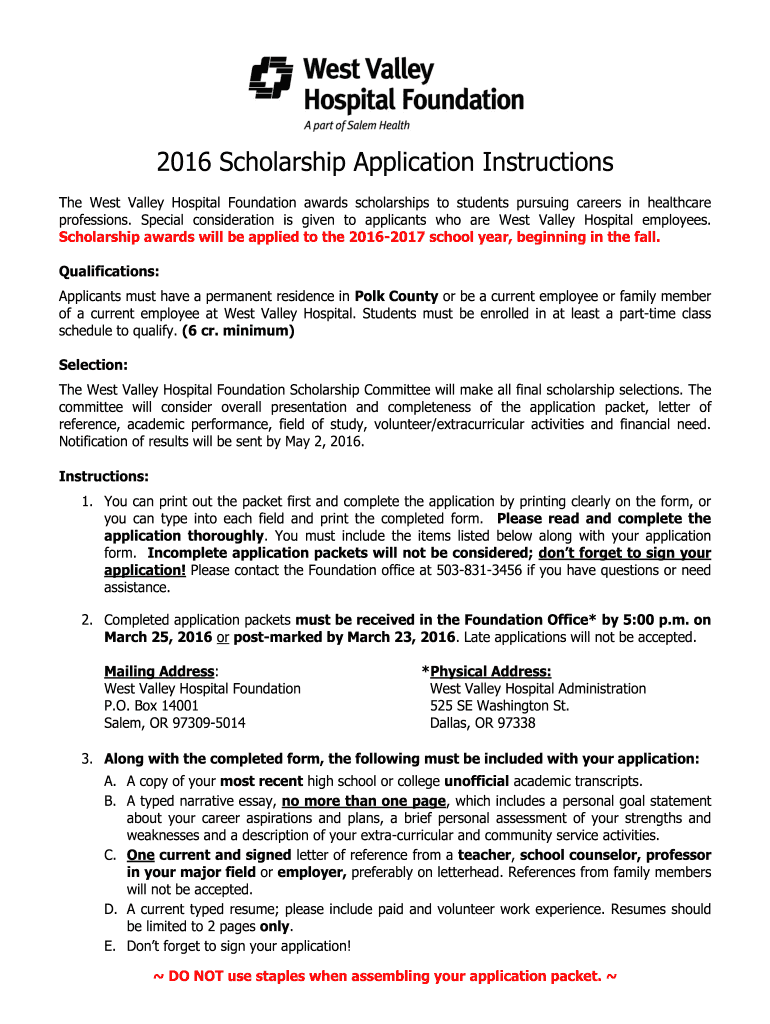 West Valley Hospital Foundation
A part of Salem Health

2016 Scholarship Application Instructions

The West Valley Hospital Foundation awards scholarships to students pursuing careers in healthcare professions. Special consideration is given to applicants who are West Valley Hospital employees. Scholarship awards will be applied to the 2016-2017 school year, beginning in the fall.

Qualifications:

Applicants must have a permanent residence in Polk County or be a current employee or family member of a current employee at West Valley Hospital. Students must be enrolled in at least a part-time class schedule to qualify. (6 cr. minimum)

Selection:

The West Valley Hospital Foundation Scholarship Committee will make all final scholarship selections. The committee will consider overall presentation and completeness of the application packet, letter of reference, academic performance, field of study, volunteer/extracurricular activities and financial need. Notification of results will be sent by May 2, 2016.

Instructions:

1. You can print out the packet first and complete the application by printing clearly on the form, or you can type into each field and print the completed form. Please read and complete the application thoroughly. You must include the items listed below along with your application form. Incomplete application packets will not be considered; don't forget to sign your application! Please contact the Foundation office at 503-831-3456 if you have questions or need assistance.

2. Completed application packets must be received in the Foundation Office* by 5:00 p.m. on March 25, 2016 or post-marked by March 23, 2016. Late applications will not be accepted.

Mailing Address:
West Valley Hospital Foundation
P.O. Box 14001
Salem, OR 97309-5014

*Physical Address:
West Valley Hospital Administration
525 SE Washington St.
Dallas, OR 97338

3. Along with the completed form, the following must be included with your application:
A. A copy of your most recent high school or college unofficial academic transcripts.
B. A typed narrative essay, no more than one page, which includes a personal goal statement about your career aspirations and plans, a brief personal assessment of your strengths and weaknesses and a description of your extra-curricular and community service activities.
C. One current and signed letter of reference from a teacher, school counselor, professor in your major field or employer, preferably on letterhead. References from family members will not be accepted.
D. A current typed resume; please include paid and volunteer work experience. Resumes should be limited to 2 pages only.
E. Don't forget to sign your application!

~ DO NOT use staples when assembling your application packet. ~